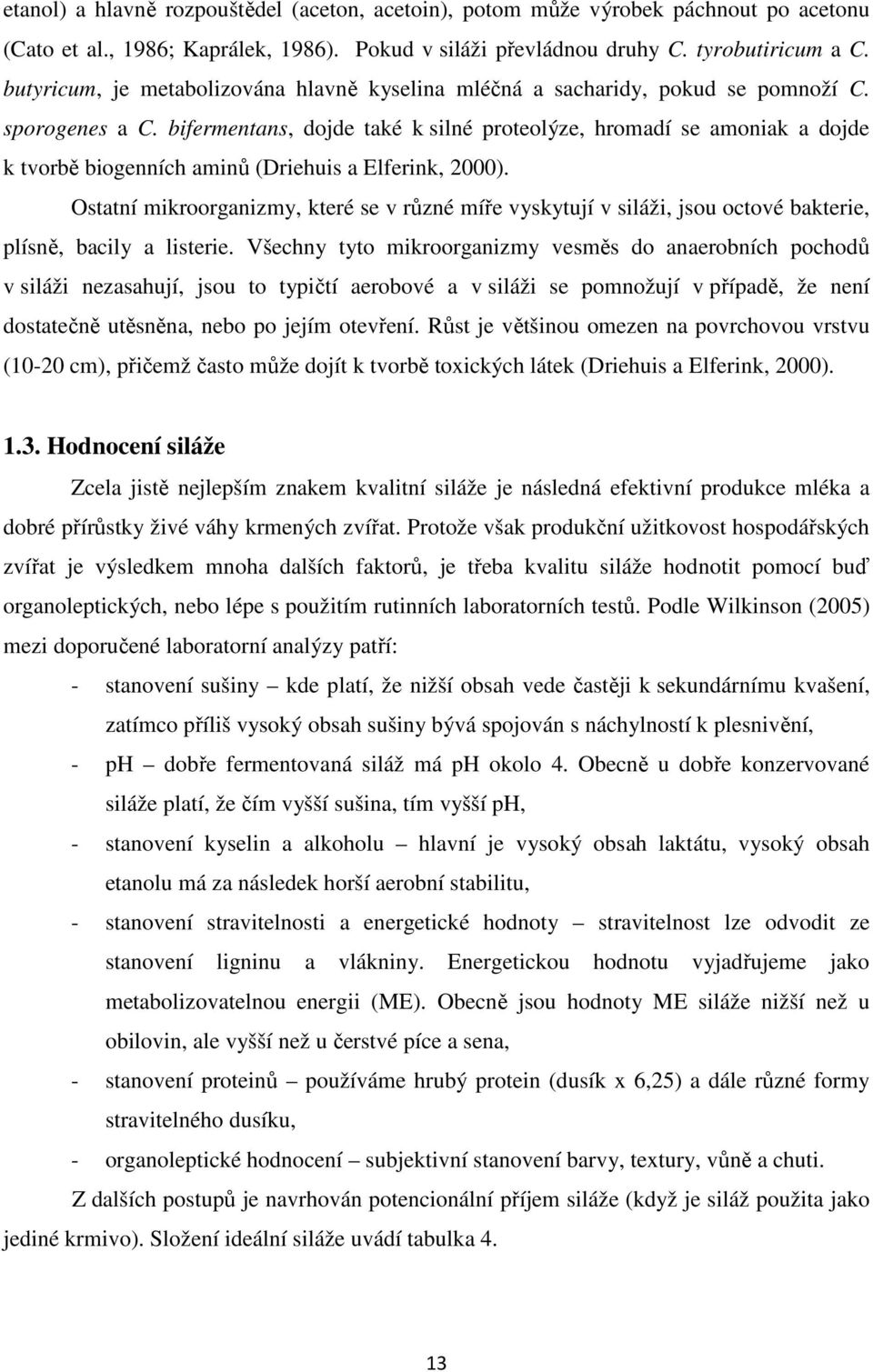 etanol) a hlavně rozpouštědel (aceton, acetoin), potom může výrobek páchnout po acetonu (Cato et al., 1986; Kaprálek, 1986). Pokud v siláži převládnou druhy C. tyrobutiricum a C. butyricum, je metabolizována hlavně kyselina mléčná a sacharidy, pokud se pomnoží C. sporogenes a C. bifermentans, dojde také k silné proteolýze, hromadí se amoniak a dojde k tvorbě biogenních aminů (Driehuis a Elferink, 2000).

Ostatní mikroorganizmy, které se v různé míře vyskytují v siláži, jsou octové bakterie, plísně, bacily a listerie. Všechny tyto mikroorganizmy vesměs do anaerobních pochodů v siláži nezasahují, jsou to typičtí aerobové a v siláži se pomnožují v případě, že není dostatečně utěsněna, nebo po jejím otevření. Růst je většinou omezen na povrchovou vrstvu (10-20 cm), přičemž často může dojít k tvorbě toxických látek (Driehuis a Elferink, 2000).

1.3. Hodnocení siláže

Zcela jistě nejlepším znakem kvalitní siláže je následná efektivní produkce mléka a dobré přírůstky živé váhy krmených zvířat. Protože však produkční užitkovost hospodářských zvířat je výsledkem mnoha dalších faktorů, je třeba kvalitu siláže hodnotit pomocí buď organoleptických, nebo lépe s použitím rutinních laboratorních testů. Podle Wilkinson (2005) mezi doporučené laboratorní analýzy patří:

- stanovení sušiny – kde platí, že nižší obsah vede častěji k sekundárnímu kvašení, zatímco příliš vysoký obsah sušiny bývá spojován s náchylností k plesnivění,
- pH – dobře fermentovaná siláž má pH okolo 4. Obecně u dobře konzervované siláže platí, že čím vyšší sušina, tím vyšší pH,
- stanovení kyselin a alkoholu – hlavní je vysoký obsah laktátu, vysoký obsah etanolu má za následek horší aerobní stabilitu,
- stanovení stravitelnosti a energetické hodnoty – stravitelnost lze odvodit ze stanovení ligninu a vlákniny. Energetickou hodnotu vyjadřujeme jako metabolizovatelnou energii (ME). Obecně jsou hodnoty ME siláže nižší než u obilovin, ale vyšší než u čerstvé píce a sena,
- stanovení proteinů – používáme hrubý protein (dusík x 6,25) a dále různé formy stravitelného dusíku,
- organoleptické hodnocení – subjektivní stanovení barvy, textury, vůně a chuti.

Z dalších postupů je navrhován potencionální příjem siláže (když je siláž použita jako jediné krmivo). Složení ideální siláže uvádí tabulka 4.

13